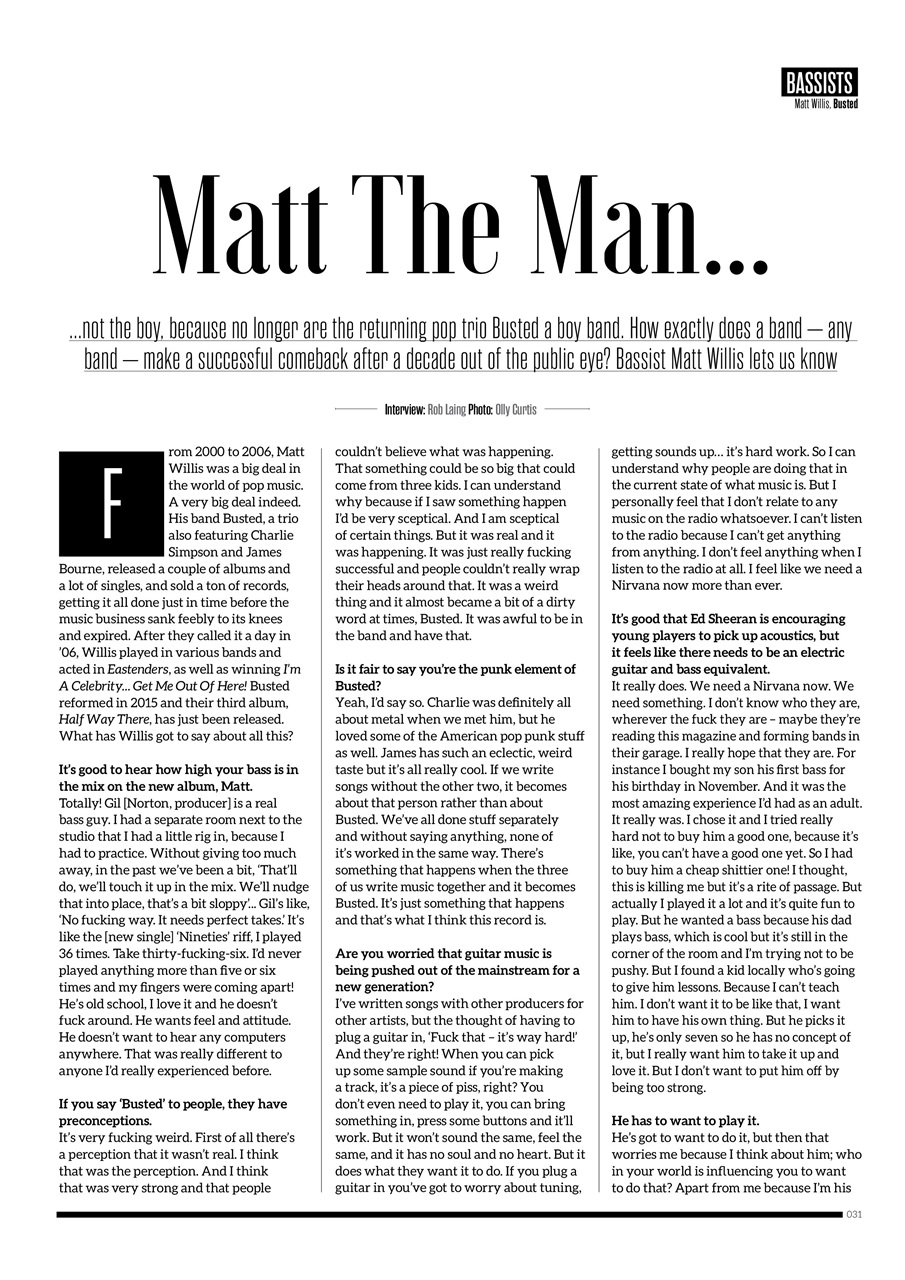 BASSISTS
Matt Willis, Busted

Matt The Man...

...not the boy, because no longer are the returning pop trio Busted a boy band. How exactly does a band — any band — make a successful comeback after a decade out of the public eye? Bassist Matt Willis lets us know

Interview: Rob Laing Photo: Olly Curtis

From 2000 to 2006, Matt Willis was a big deal in the world of pop music. A very big deal indeed. His band Busted, a trio also featuring Charlie Simpson and James Bourne, released a couple of albums and a lot of singles, and sold a ton of records, getting it all done just in time before the music business sank feebly to its knees and expired. After they called it a day in '06, Willis played in various bands and acted in Eastenders, as well as winning I'm A Celebrity... Get Me Out Of Here! Busted reformed in 2015 and their third album, Half Way There, has just been released. What has Willis got to say about all this?

It's good to hear how high your bass is in the mix on the new album, Matt.
Totally! Gil [Norton, producer] is a real bass guy. I had a separate room next to the studio that I had a little rig in, because I had to practice. Without giving too much away, in the past we've been a bit, 'That'll do, we'll touch it up in the mix. We'll nudge that into place, that's a bit sloppy'... Gil's like, 'No fucking way. It needs perfect takes.' It's like the [new single] 'Nineties' riff, I played 36 times. Take thirty-fucking-six. I'd never played anything more than five or six times and my fingers were coming apart! He's old school, I love it and he doesn't fuck around. He wants feel and attitude. He doesn't want to hear any computers anywhere. That was really different to anyone I'd really experienced before.

If you say 'Busted' to people, they have preconceptions.
It's very fucking weird. First of all there's a perception that it wasn't real. I think that was the perception. And I think that was very strong and that people couldn't believe what was happening. That something could be so big that could come from three kids. I can understand why because if I saw something happen I'd be very sceptical. And I am sceptical of certain things. But it was real and it was happening. It was just really fucking successful and people couldn't really wrap their heads around that. It was a weird thing and it almost became a bit of a dirty word at times, Busted. It was awful to be in the band and have that.

Is it fair to say you're the punk element of Busted?
Yeah, I'd say so. Charlie was definitely all about metal when we met him, but he loved some of the American pop punk stuff as well. James has such an eclectic, weird taste but it's all really cool. If we write songs without the other two, it becomes about that person rather than about Busted. We've all done stuff separately and without saying anything, none of it's worked in the same way. There's something that happens when the three of us write music together and it becomes Busted. It's just something that happens and that's what I think this record is.

Are you worried that guitar music is being pushed out of the mainstream for a new generation?
I've written songs with other producers for other artists, but the thought of having to plug a guitar in, 'Fuck that – it's way hard!' And they're right! When you can pick up some sample sound if you're making a track, it's a piece of piss, right? You don't even need to play it, you can bring something in, press some buttons and it'll work. But it won't sound the same, feel the same, and it has no soul and no heart. But it does what they want it to do. If you plug a guitar in you've got to worry about tuning, getting sounds up... it's hard work. So I can understand why people are doing that in the current state of what music is. But I personally feel that I don't relate to any music on the radio whatsoever. I can't listen to the radio because I can't get anything from anything. I don't feel anything when I listen to the radio at all. I feel like we need a Nirvana now more than ever.

It's good that Ed Sheeran is encouraging young players to pick up acoustics, but it feels like there needs to be an electric guitar and bass equivalent.
It really does. We need a Nirvana now. We need something. I don't know who they are, wherever the fuck they are – maybe they're reading this magazine and forming bands in their garage. I really hope that they are. For instance I bought my son his first bass for his birthday in November. And it was the most amazing experience I'd had as an adult. It really was. I chose it and I tried really hard not to buy him a good one, because it's like, you can't have a good one yet. So I had to buy him a cheap shittier one! I thought, this is killing me but it's a rite of passage. But actually I played it a lot and it's quite fun to play. But he wanted a bass because his dad plays bass, which is cool but it's still in the corner of the room and I'm trying not to be pushy. But I found a kid locally who's going to give him lessons. Because I can't teach him. I don't want it to be like that, I want him to have his own thing. But he picks it up, he's only seven so he has no concept of it, but I really want him to take it up and love it. But I don't want to put him off by being too strong.

He has to want to play it.
He's got to want to do it, but then that worries me because I think about him; who in your world is influencing you to want to do that? Apart from me because I'm his

031